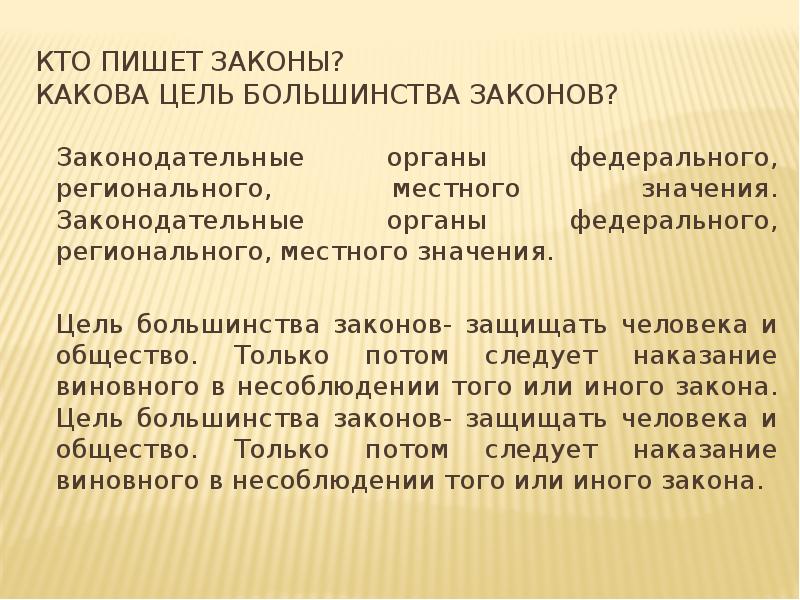 КТО ПИШЕТ ЗАКОНЫ?
КАКОВА ЦЕЛЬ БОЛЬШИНСТВА ЗАКОНОВ?

Законодательные органы федерального, регионального, местного значения. Законодательные органы федерального, регионального, местного значения.

Цель большинства законов- защищать человека и общество. Только потом следует наказание виновного в несоблюдении того или иного закона. Цель большинства законов- защищать человека и общество. Только потом следует наказание виновного в несоблюдении того или иного закона.